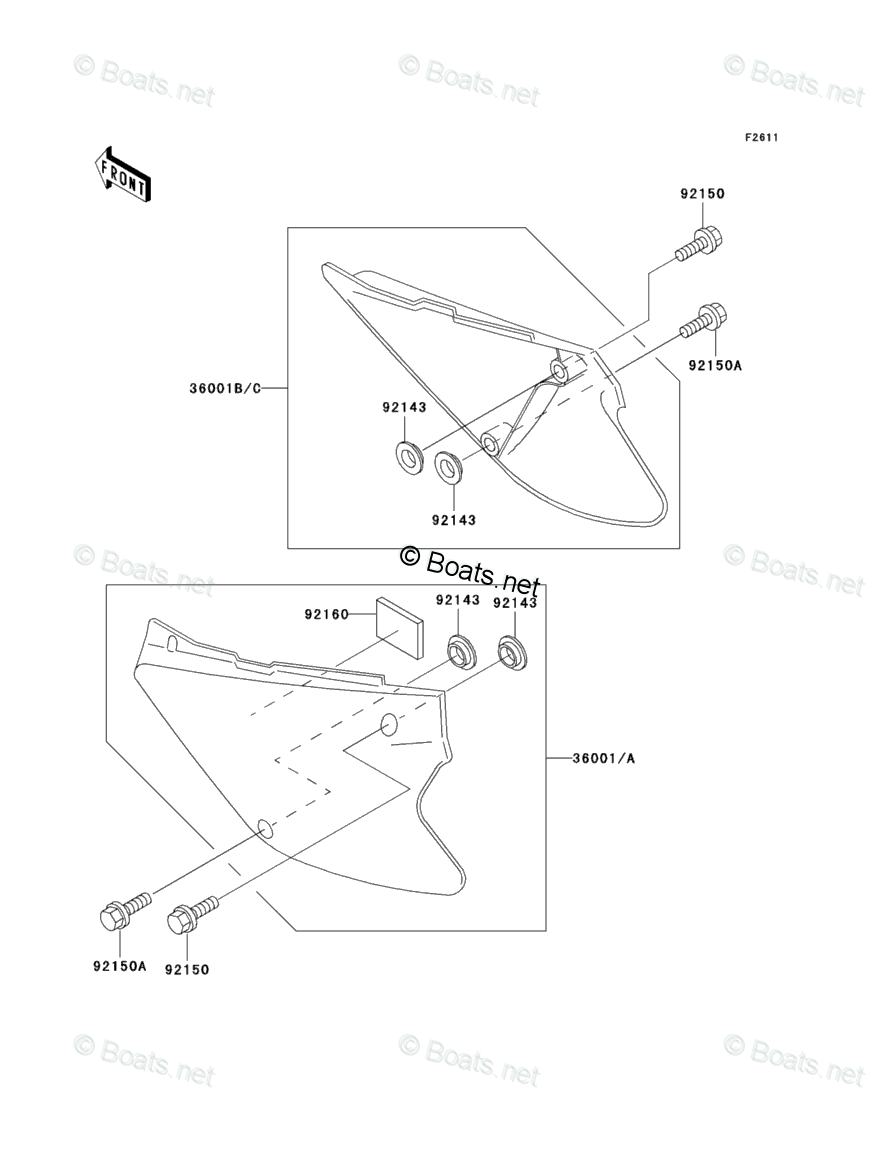 © Boats.net © Boats.net © Boats.net

F2611

FRONT

92150

92150A

36001B/C

92143

92143

© Boats.net © Boats.net © Boats.net

92160

92143

92143

36001/A

92150A

92150

© Boats.net © Boats.net © Boats.net